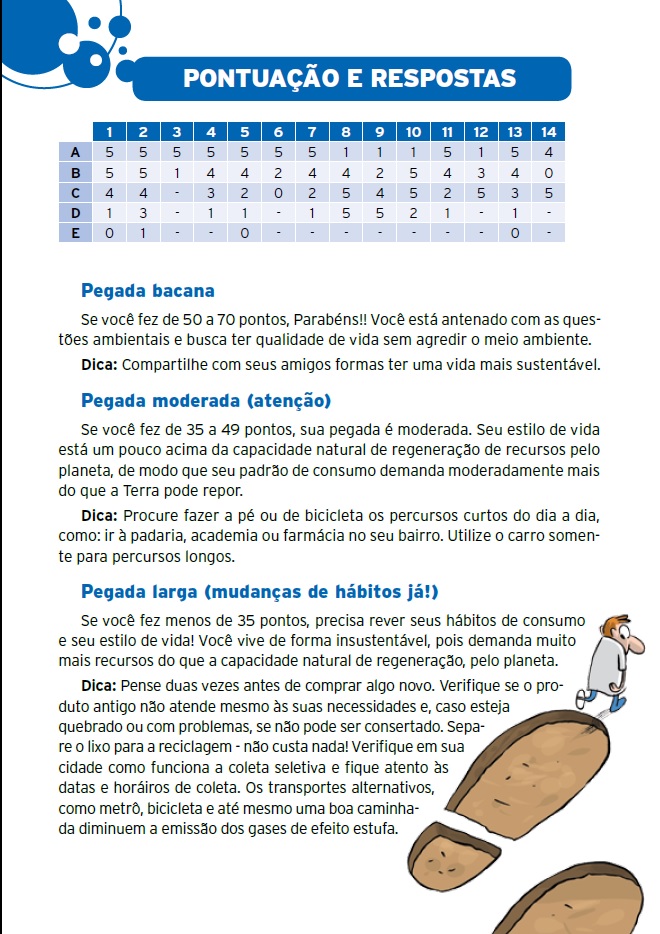 PONTUAÇÃO E RESPOSTAS

| | 1 | 2 | 3 | 4 | 5 | 6 | 7 | 8 | 9 | 10 | 11 | 12 | 13 | 14 |
|---|---|---|---|---|---|---|---|---|---|---|---|---|---|---|
| A | 5 | 5 | 5 | 5 | 5 | 5 | 5 | 1 | 1 | 1 | 5 | 1 | 5 | 4 |
| B | 5 | 5 | 1 | 4 | 4 | 2 | 4 | 4 | 2 | 5 | 4 | 3 | 4 | 0 |
| C | 4 | 4 | - | 3 | 2 | 0 | 2 | 5 | 4 | 5 | 2 | 5 | 3 | 5 |
| D | 1 | 3 | - | 1 | 1 | - | 1 | 5 | 5 | 2 | 1 | - | 1 | - |
| E | 0 | 1 | - | - | 0 | - | - | - | - | - | - | - | 0 | - |

Pegada bacana

Se você fez de 50 a 70 pontos, Parabéns!! Você está antenado com as questões ambientais e busca ter qualidade de vida sem agredir o meio ambiente.

Dica: Compartilhe com seus amigos formas ter uma vida mais sustentável.

Pegada moderada (atenção)

Se você fez de 35 a 49 pontos, sua pegada é moderada. Seu estilo de vida está um pouco acima da capacidade natural de regeneração de recursos pelo planeta, de modo que seu padrão de consumo demanda moderadamente mais do que a Terra pode repor.

Dica: Procure fazer a pé ou de bicicleta os percursos curtos do dia a dia, como: ir à padaria, academia ou farmácia no seu bairro. Utilize o carro somente para percursos longos.

Pegada larga (mudanças de hábitos já!)

Se você fez menos de 35 pontos, precisa rever seus hábitos de consumo e seu estilo de vida! Você vive de forma insustentável, pois demanda muito mais recursos do que a capacidade natural de regeneração, pelo planeta.

Dica: Pense duas vezes antes de comprar algo novo. Verifique se o produto antigo não atende mesmo às suas necessidades e, caso esteja quebrado ou com problemas, se não pode ser consertado. Separe o lixo para a reciclagem - não custa nada! Verifique em sua cidade como funciona a coleta seletiva e fique atento às datas e horáiros de coleta. Os transportes alternativos, como metrô, bicicleta e até mesmo uma boa caminhada diminuem a emissão dos gases de efeito estufa.